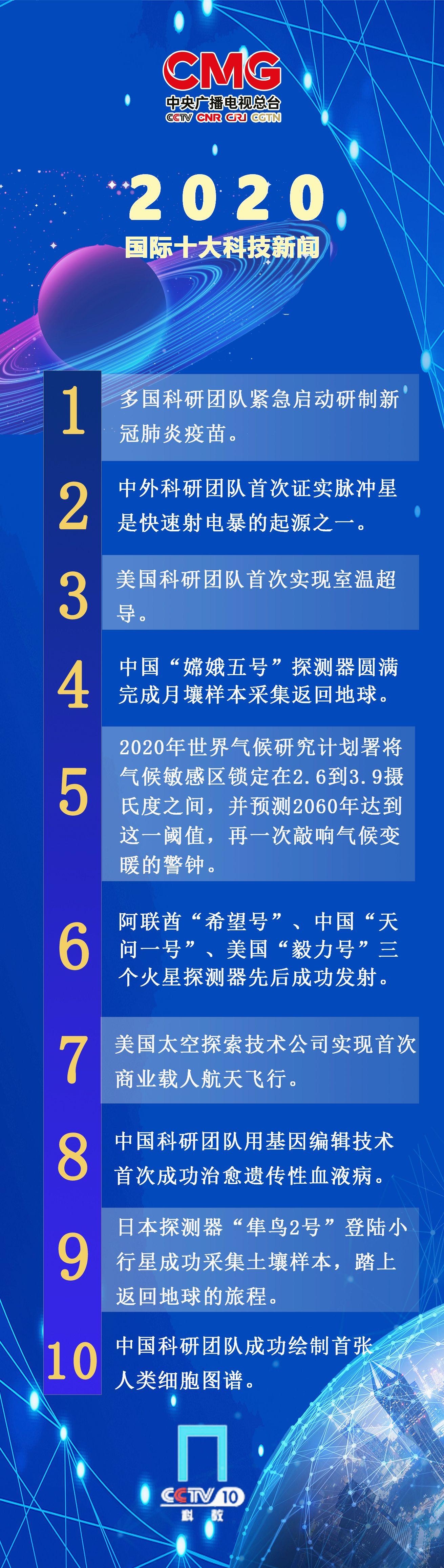 CMG
中央广播电视总台
CCTV CNR CRI CGTN

2020
国际十大科技新闻

1 多国科研团队紧急启动研制新冠肺炎疫苗。

2 中外科研团队首次证实脉冲星是快速射电暴的起源之一。

3 美国科研团队首次实现室温超导。

4 中国“嫦娥五号”探测器圆满完成月壤样本采集返回地球。

5 2020年世界气候研究计划署将气候敏感区锁定在2.6到3.9摄氏度之间，并预测2060年达到这一阈值，再一次敲响气候变暖的警钟。

6 阿联酋“希望号”、中国“天问一号”、美国“毅力号”三个火星探测器先后成功发射。

7 美国太空探索技术公司实现首次商业载人航天飞行。

8 中国科研团队用基因编辑技术首次成功治愈遗传性血液病。

9 日本探测器“隼鸟2号”登陆小行星成功采集土壤样本，踏上返回地球的旅程。

10 中国科研团队成功绘制首张人类细胞图谱。

CCTV 10
科教